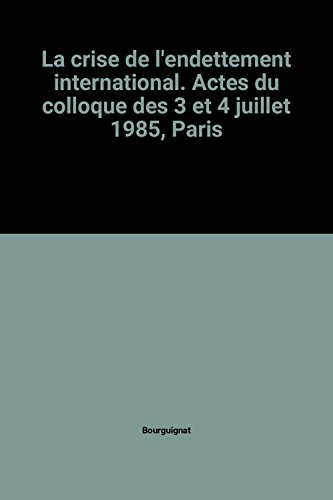 La crise de l'endettement international. Actes du colloque des 3 et 4 juillet 1985, Paris

Bourguignat